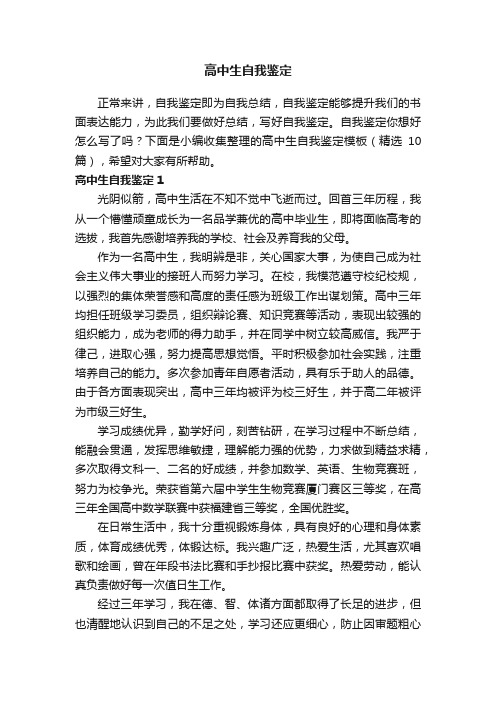 高中生自我鉴定

正常来讲，自我鉴定即为自我总结，自我鉴定能够提升我们的书面表达能力，为此我们要做好总结，写好自我鉴定。自我鉴定你想好怎么写了吗？下面是小编收集整理的高中生自我鉴定模板（精选 10 篇），希望对大家有所帮助。

高中生自我鉴定 1

光阴似箭，高中生活在不知不觉中飞逝而过。回首三年历程，我从一个懵懂顽童成长为一名品学兼优的高中毕业生，即将面临高考的选拔，我首先感谢培养我的学校、社会及养育我的父母。

作为一名高中生，我明辨是非，关心国家大事，为使自己成为社会主义伟大事业的接班人而努力学习。在校，我模范遵守校纪校规，以强烈的集体荣誉感和高度的责任感为班级工作出谋划策。高中三年均担任班级学习委员，组织辩论赛、知识竞赛等活动，表现出较强的组织能力，成为老师的得力助手，并在同学中树立较高威信。我严于律己，进取心强，努力提高思想觉悟。平时积极参加社会实践，注重培养自己的能力。多次参加青年自愿者活动，具有乐于助人的品德。由于各方面表现突出，高中三年均被评为校三好生，并于高二年被评为市级三好生。

学习成绩优异，勤学好问，刻苦钻研，在学习过程中不断总结，能融会贯通，发挥思维敏捷，理解能力强的优势，力求做到精益求精，多次取得文科一、二名的好成绩，并参加数学、英语、生物竞赛班，努力为校争光。荣获省第六届中学生生物竞赛厦门赛区三等奖，在高三年全国高中数学联赛中获福建省三等奖，全国优胜奖。

在日常生活中，我十分重视锻炼身体，具有良好的心理和身体素质，体育成绩优秀，体锻达标。我兴趣广泛，热爱生活，尤其喜欢唱歌和绘画，曾在年段书法比赛和手抄报比赛中获奖。热爱劳动，能认真负责做好每一次值日生工作。

经过三年学习，我在德、智、体诸方面都取得了长足的进步，但也清醒地认识到自己的不足之处，学习还应更细心，防止因审题粗心